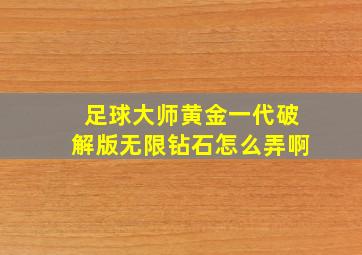 足球大师黄金一代破解版无限钻石怎么弄啊